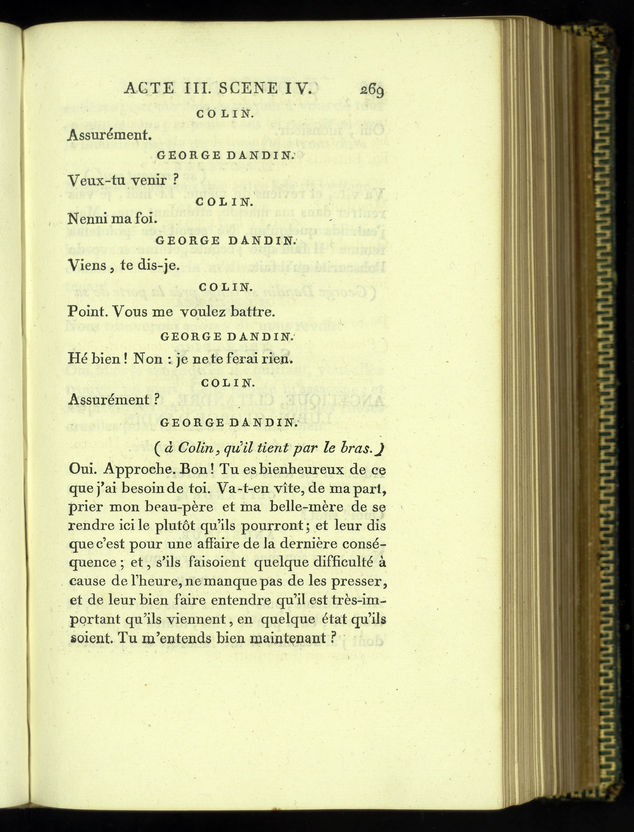 ACTE III. SCENE IV. 269

COLIN.

Assurément.

GEORGE DANDIN.

Veux-tu venir ?

COLIN.

Nenni ma foi.

GEORGE DANDIN.

Viens, te dis-je.

COLIN.

Point. Vous me voulez battre.

GEORGE DANDIN.

Hé bien ! Non : je ne te ferai rien.

COLIN.

Assurément ?

GEORGE DANDIN.

( à Colin, qu'il tient par le bras. )

Oui. Approche. Bon ! Tu es bienheureux de ce que j'ai besoin de toi. Va-t-en vîte, de ma part, prier mon beau-père et ma belle-mère de se rendre ici le plutôt qu'ils pourront ; et leur dis que c'est pour une affaire de la dernière conséquence ; et, s'ils faisoient quelque difficulté à cause de l'heure, ne manque pas de les presser, et de leur bien faire entendre qu'il est très-important qu'ils viennent, en quelque état qu'ils soient. Tu m'entends bien maintenant ?